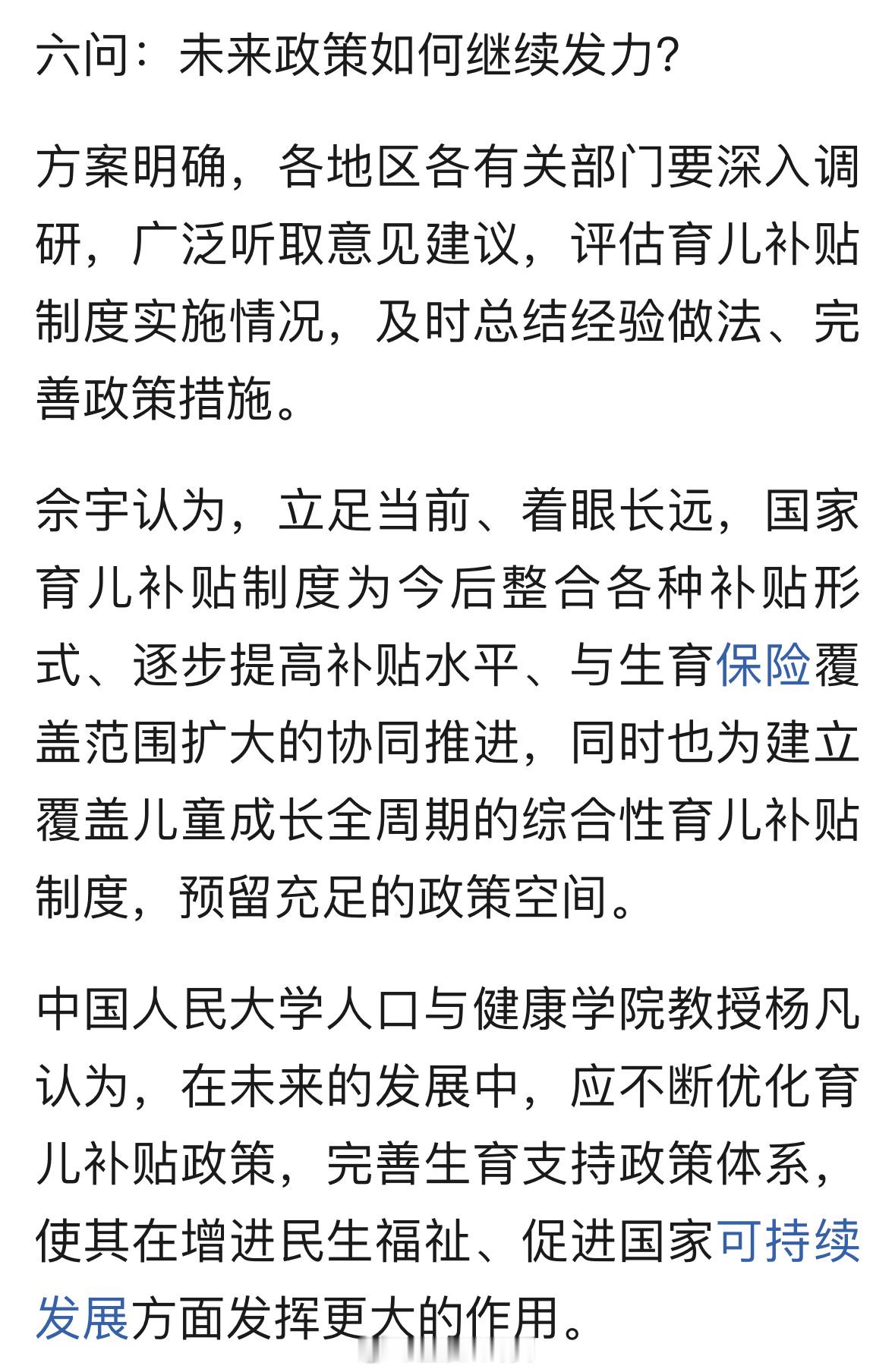 六问：未来政策如何继续发力？

方案明确，各地区各有关部门要深入调研，广泛听取意见建议，评估育儿补贴制度实施情况，及时总结经验做法、完善政策措施。

佘宇认为，立足当前、着眼长远，国家育儿补贴制度为今后整合各种补贴形式、逐步提高补贴水平、与生育保险覆盖范围扩大的协同推进，同时也为建立覆盖儿童成长全周期的综合性育儿补贴制度，预留充足的政策空间。

中国人民大学人口与健康学院教授杨凡认为，在未来的发展中，应不断优化育儿补贴政策，完善生育支持政策体系，使其在增进民生福祉、促进国家可持续发展方面发挥更大的作用。